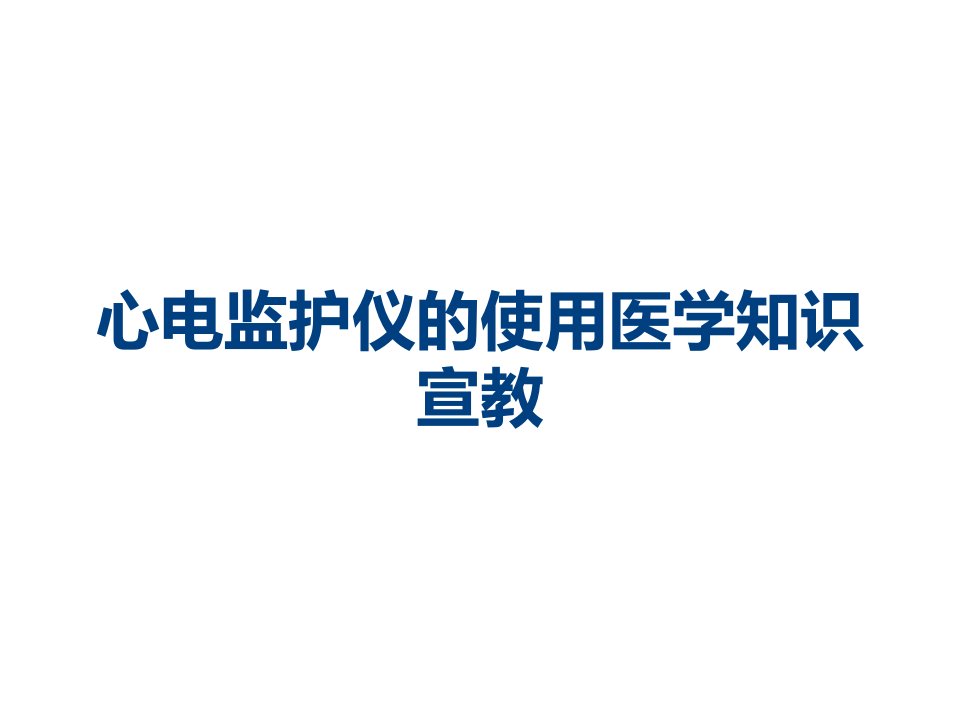 心电监护仪的使用医学知识宣教